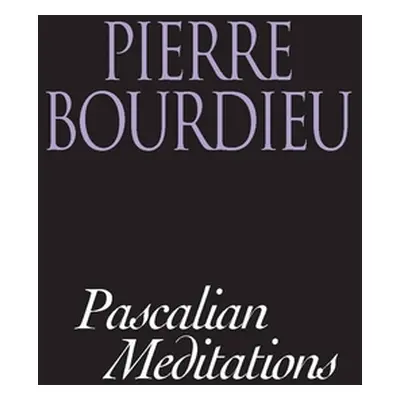 PIERRE
BOURDIEU

Pascalian
Meditations